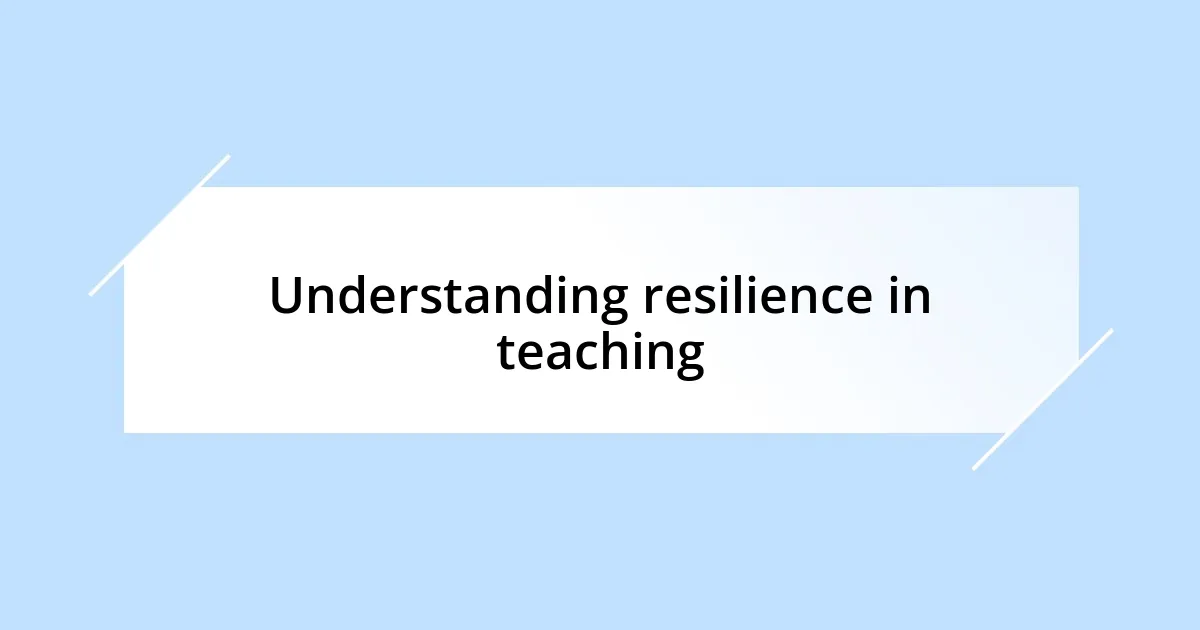 Understanding resilience in teaching